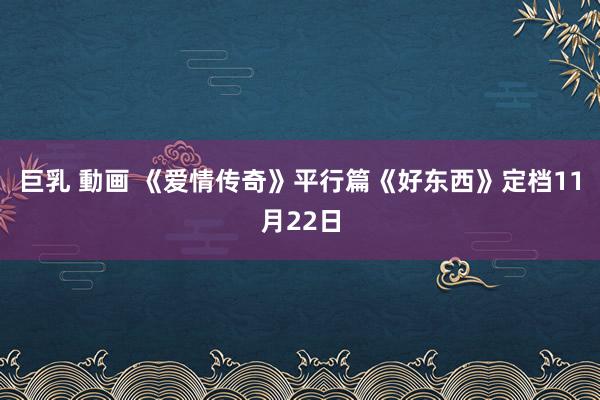 巨乳 動画 《爱情传奇》平行篇《好东西》定档11月22日